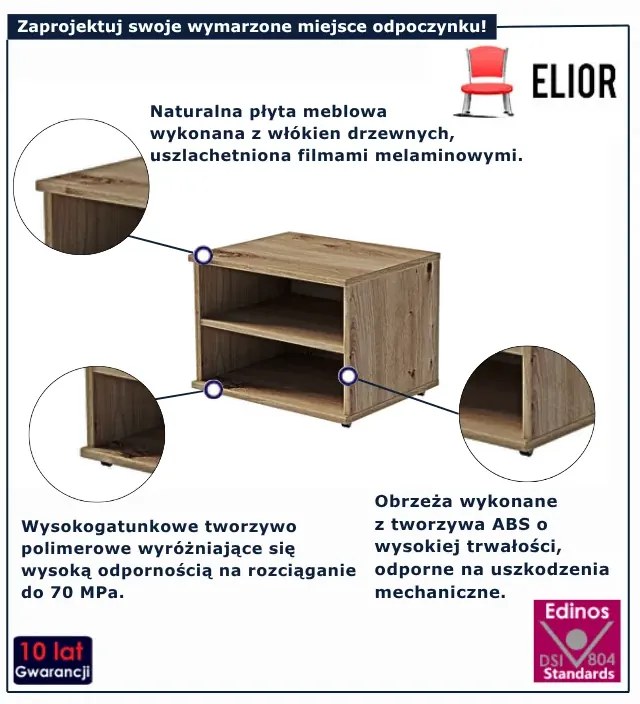 Zaprojektuj swoje wymarzone miejsce odpoczynku!

ELIOR

Naturalna płyta meblowa wykonana z włókien drzewnych, uszlachetniona filmami melaminowymi.

Wysokogatunkowe tworzywo polimerowe wyróżniające się wysoką odpornością na rozciąganie do 70 MPa.

Obrzeża wykonane z tworzywa ABS o wysokiej trwałości, odporne na uszkodzenia mechaniczne.

10 lat
Gwarancji

Edinos
DSI 804
Standards